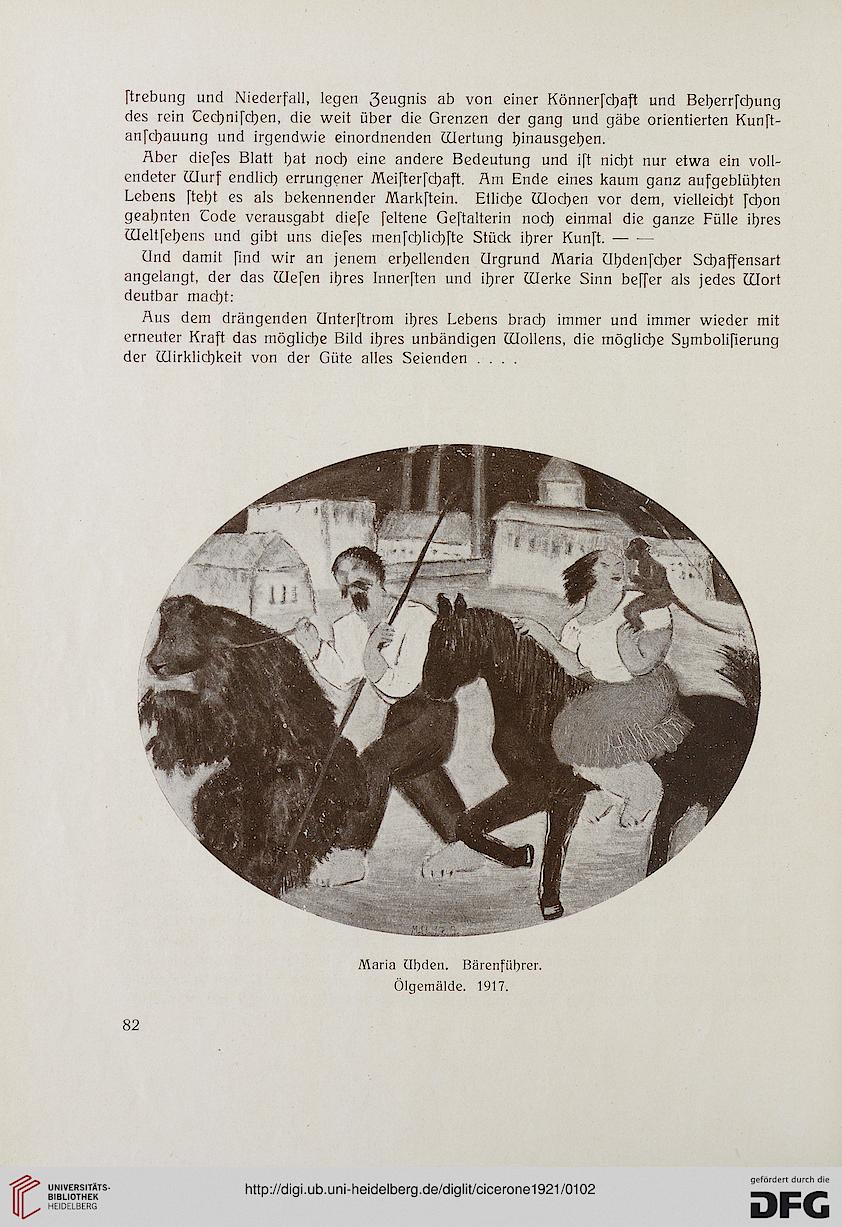 ſtrebung und Niederfall, legen Zeugnis ab von einer Könnerſchaft und Beherrſchung des rein Techniſchen, die weit über die Grenzen der gang und gäbe orientierten Kunſtanſchauung und irgendwie einordnenden Wertung hinausgehen.

Aber dieſes Blatt hat noch eine andere Bedeutung und iſt nicht nur etwa ein vollendeter Wurf endlich errungener Meiſterſchaft. Am Ende eines kaum ganz aufgeblühten Lebens ſteht es als bekennender Markſtein. Etliche Wochen vor dem, vielleicht ſchon geahnten Tode verausgabt dieſe ſeltene Geſtalterin noch einmal die ganze Fülle ihres Weltſehens und gibt uns dieſes menſchlichſte Stück ihrer Kunſt. — —

Und damit ſind wir an jenem erhellenden Urgrund Maria Uhdenſcher Schaffensart angelangt, der das Weſen ihres Innerſten und ihrer Werke Sinn beſſer als jedes Wort deutbar macht:

Aus dem drängenden Unterſtrom ihres Lebens brach immer und immer wieder mit erneuter Kraft das mögliche Bild ihres unbändigen Wollens, die mögliche Symboliſierung der Wirklichkeit von der Güte alles Seienden . . . .

Maria Uhden. Bärenführer.
Ölgemälde. 1917.

82

UNIVERSITÄTS-BIBLIOTHEK HEIDELBERG

http://digi.ub.uni-heidelberg.de/diglit/cicerone1921/0102

gefördert durch die DFG